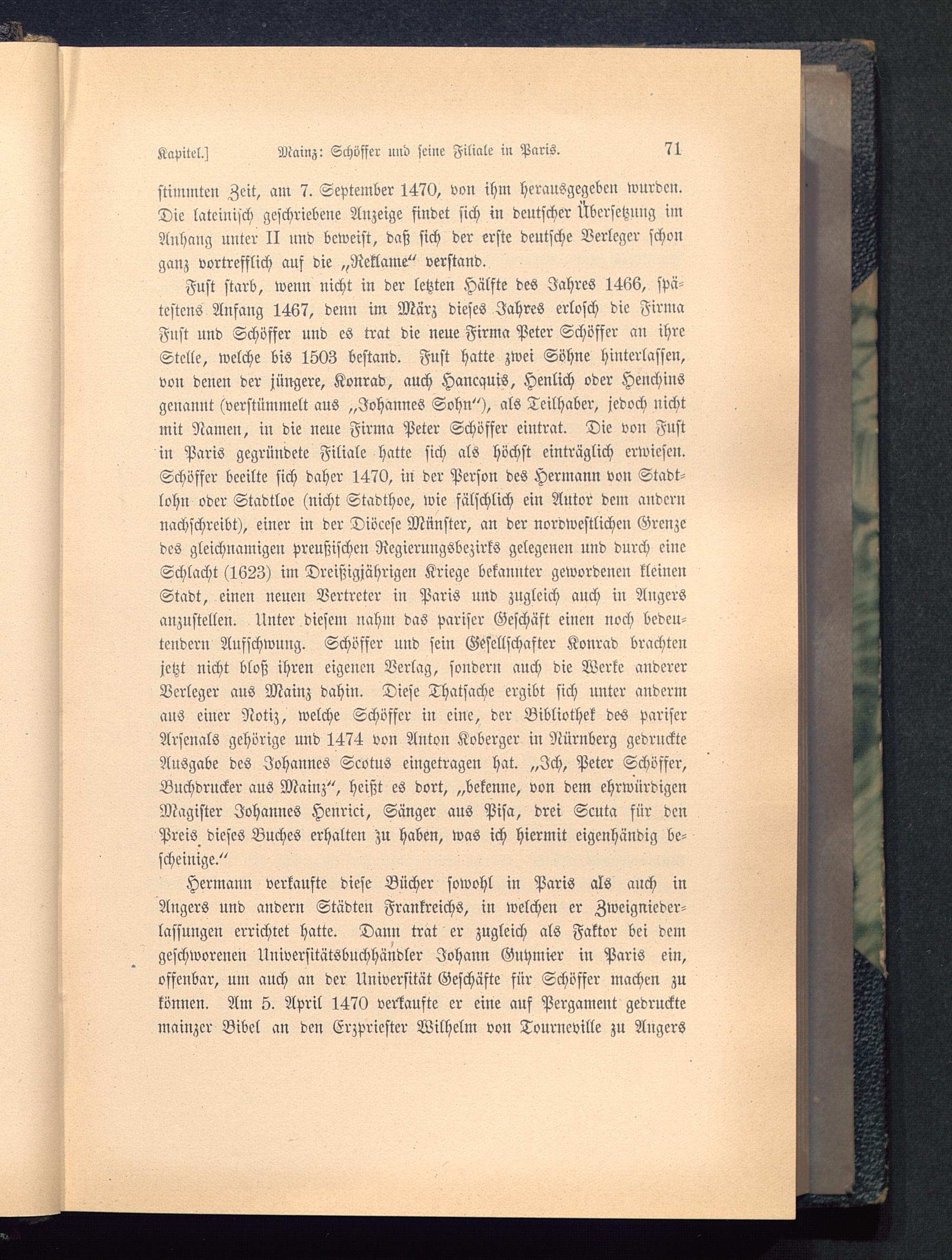 Kapitel.] Mainz: Schöffer und seine Filiale in Paris. 71

stimmten Zeit, am 7. September 1470, von ihm herausgegeben wurden. Die lateinisch geschriebene Anzeige findet sich in deutscher Übersetzung im Anhang unter II und beweist, daß sich der erste deutsche Verleger schon ganz vortrefflich auf die „Reklame“ verstand.

Fust starb, wenn nicht in der letzten Hälfte des Jahres 1466, spätestens Anfang 1467, denn im März dieses Jahres erlosch die Firma Fust und Schöffer und es trat die neue Firma Peter Schöffer an ihre Stelle, welche bis 1503 bestand. Fust hatte zwei Söhne hinterlassen, von denen der jüngere, Konrad, auch Hancquis, Henlich oder Henchins genannt (verstümmelt aus „Johannes Sohn“), als Teilhaber, jedoch nicht mit Namen, in die neue Firma Peter Schöffer eintrat. Die von Fust in Paris gegründete Filiale hatte sich als höchst einträglich erwiesen. Schöffer beeilte sich daher 1470, in der Person des Hermann von Stadtlohn oder Stadtloe (nicht Stadthoe, wie fälschlich ein Autor dem andern nachschreibt), einer in der Diöcese Münster, an der nordwestlichen Grenze des gleichnamigen preußischen Regierungsbezirks gelegenen und durch eine Schlacht (1623) im Dreißigjährigen Kriege bekannter gewordenen kleinen Stadt, einen neuen Vertreter in Paris und zugleich auch in Angers anzustellen. Unter diesem nahm das pariser Geschäft einen noch bedeutendern Aufschwung. Schöffer und sein Gesellschafter Konrad brachten jetzt nicht bloß ihren eigenen Verlag, sondern auch die Werke anderer Verleger aus Mainz dahin. Diese Thatsache ergibt sich unter anderm aus einer Notiz, welche Schöffer in eine, der Bibliothek des pariser Arsenals gehörige und 1474 von Anton Koberger in Nürnberg gedruckte Ausgabe des Johannes Scotus eingetragen hat. „Ich, Peter Schöffer, Buchdrucker aus Mainz“, heißt es dort, „bekenne, von dem ehrwürdigen Magister Johannes Henrici, Sänger aus Pisa, drei Scuta für den Preis dieses Buches erhalten zu haben, was ich hiermit eigenhändig bescheinige.“

Hermann verkaufte diese Bücher sowohl in Paris als auch in Angers und andern Städten Frankreichs, in welchen er Zweigniederlassungen errichtet hatte. Dann trat er zugleich als Faktor bei dem geschworenen Universitätsbuchhändler Johann Guymier in Paris ein, offenbar, um auch an der Universität Geschäfte für Schöffer machen zu können. Am 5. April 1470 verkaufte er eine auf Pergament gedruckte mainzer Bibel an den Erzpriester Wilhelm von Tourneville zu Angers